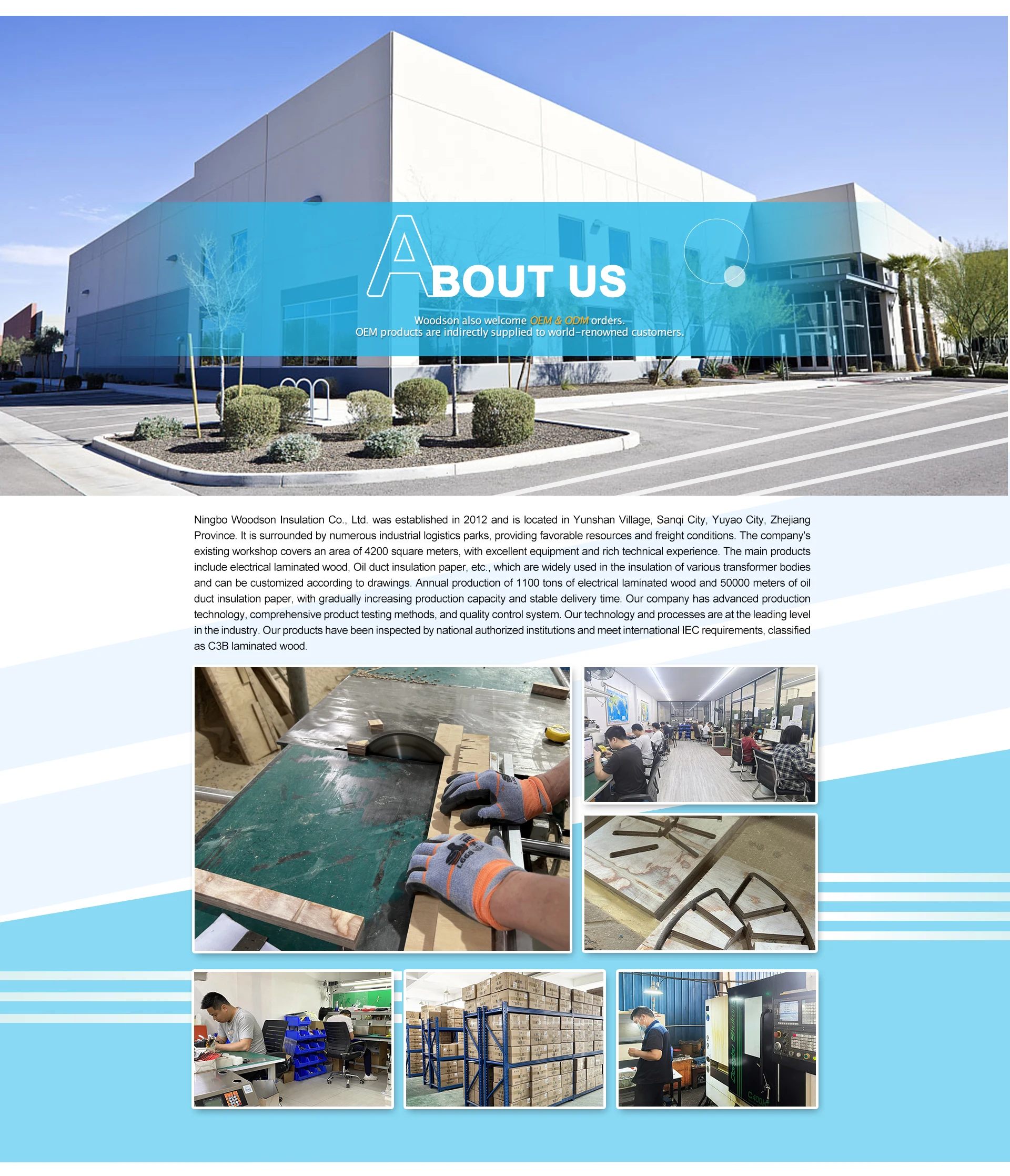 ABOUT US

Woodson also welcome OEM & ODM orders.
OEM products are indirectly supplied to world-renowned customers.

Ningbo Woodson Insulation Co., Ltd. was established in 2012 and is located in Yunshan Village, Sanqi City, Yuyao City, Zhejiang Province. It is surrounded by numerous industrial logistics parks, providing favorable resources and freight conditions. The company's existing workshop covers an area of 4200 square meters, with excellent equipment and rich technical experience. The main products include electrical laminated wood, Oil duct insulation paper, etc., which are widely used in the insulation of various transformer bodies and can be customized according to drawings. Annual production of 1100 tons of electrical laminated wood and 50000 meters of oil duct insulation paper, with gradually increasing production capacity and stable delivery time. Our company has advanced production technology, comprehensive product testing methods, and quality control system. Our technology and processes are at the leading level in the industry. Our products have been inspected by national authorized institutions and meet international IEC requirements, classified as C3B laminated wood.